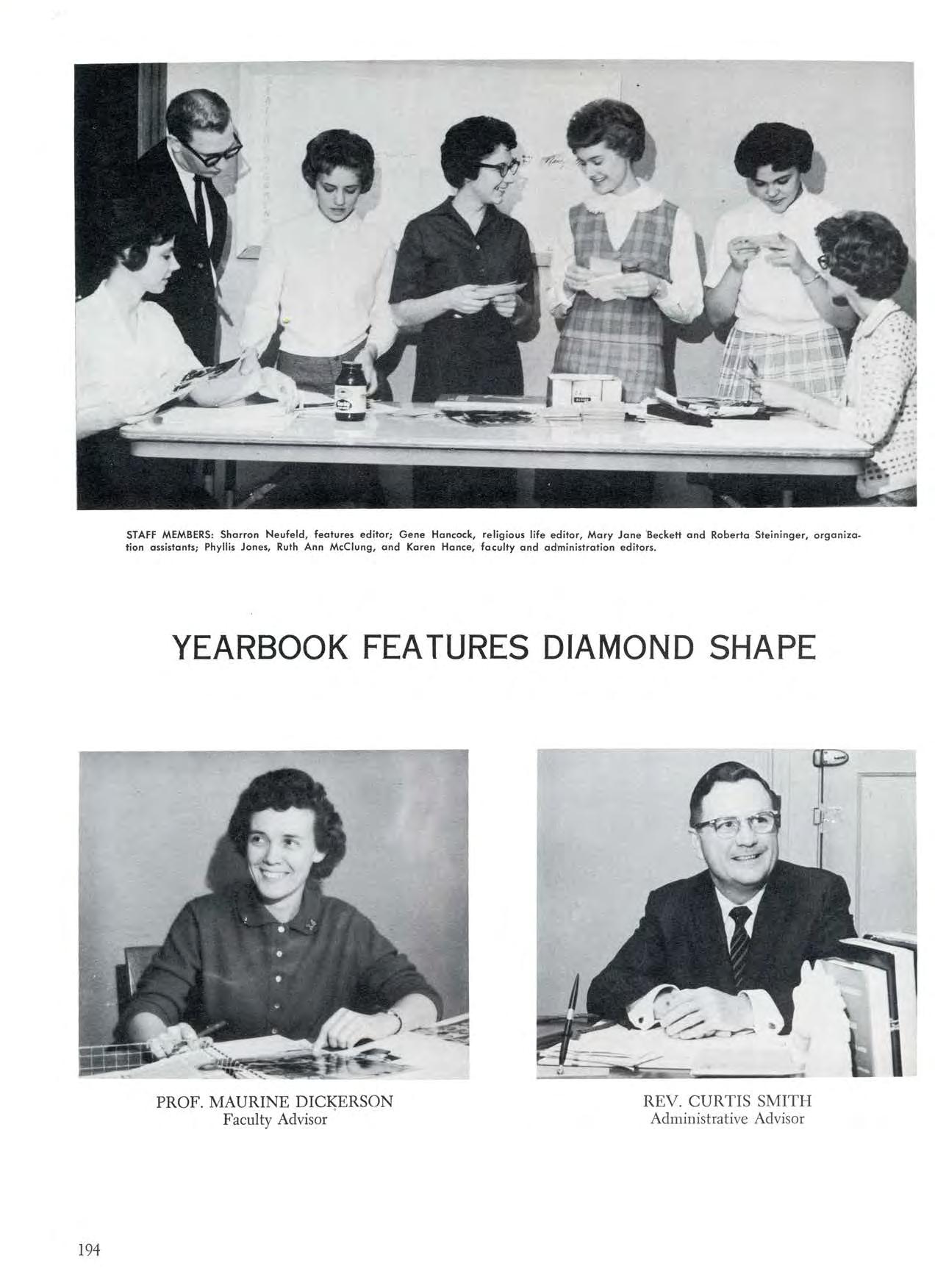 STAFF MEMBERS: Sharron Neufeld, features editor; Gene Hancock, religious life editor, Mary Jane Beckett and Roberta Steininger, organization assistants; Phyllis Jones, Ruth Ann McClung, and Karen Hance, faculty and administration editors.

YEARBOOK FEATURES DIAMOND SHAPE

PROF. MAURINE DICKERSON
Faculty Advisor

REV. CURTIS SMITH
Administrative Advisor

194